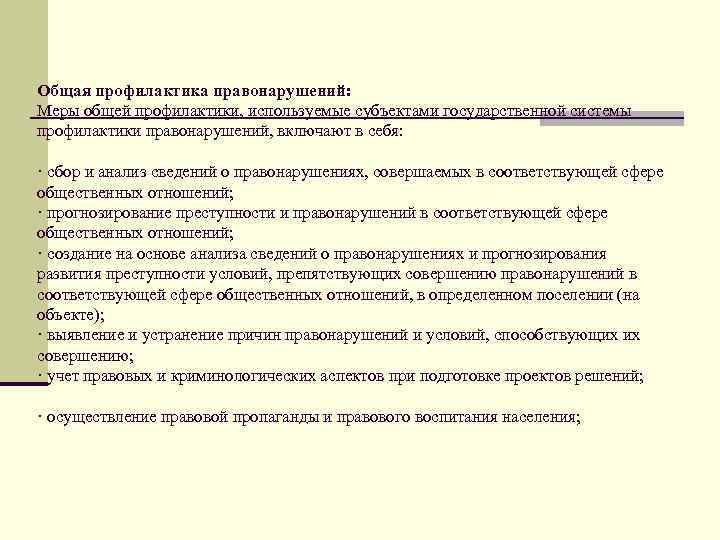 Общая профилактика правонарушений:
Меры общей профилактики, используемые субъектами государственной системы профилактики правонарушений, включают в себя:

· сбор и анализ сведений о правонарушениях, совершаемых в соответствующей сфере общественных отношений;
· прогнозирование преступности и правонарушений в соответствующей сфере общественных отношений;
· создание на основе анализа сведений о правонарушениях и прогнозирования развития преступности условий, препятствующих совершению правонарушений в соответствующей сфере общественных отношений, в определенном поселении (на объекте);
· выявление и устранение причин правонарушений и условий, способствующих их совершению;
· учет правовых и криминологических аспектов при подготовке проектов решений;

· осуществление правовой пропаганды и правового воспитания населения;